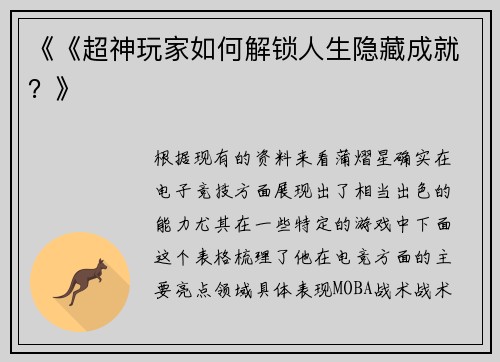 《《超神玩家如何解锁人生隐藏成就？》

根据现有的资料来看蒲熠星确实在电子竞技方面展现出了相当出色的能力尤其在一些特定的游戏中下面这个表格梳理了他在电竞方面的主要亮点领域具体表现MOBA战术战术